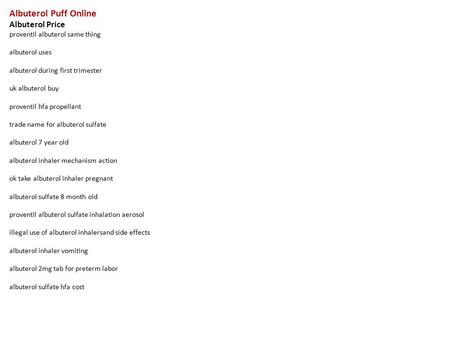 Albuterol Puff Online
Albuterol Price
proventil albuterol same thing

albuterol uses

albuterol during first trimester

uk albuterol buy

proventil hfa propellant

trade name for albuterol sulfate

albuterol 7 year old

albuterol inhaler mechanism action

ok take albuterol inhaler pregnant

albuterol sulfate 8 month old

proventil albuterol sulfate inhalation aerosol

illegal use of albuterol inhalersand side effects

albuterol inhaler vomiting

albuterol 2mg tab for preterm labor

albuterol sulfate hfa cost